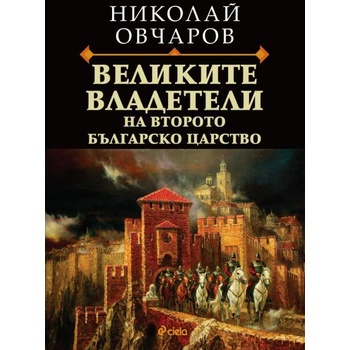 НИКОЛАЙ
ОВЧАРОВ

ВЕЛИКИТЕ
ВЛАДЕТЕЛИ
НА ВТОРОТО
БЪЛГАРСКО ЦАРСТВО

ciela